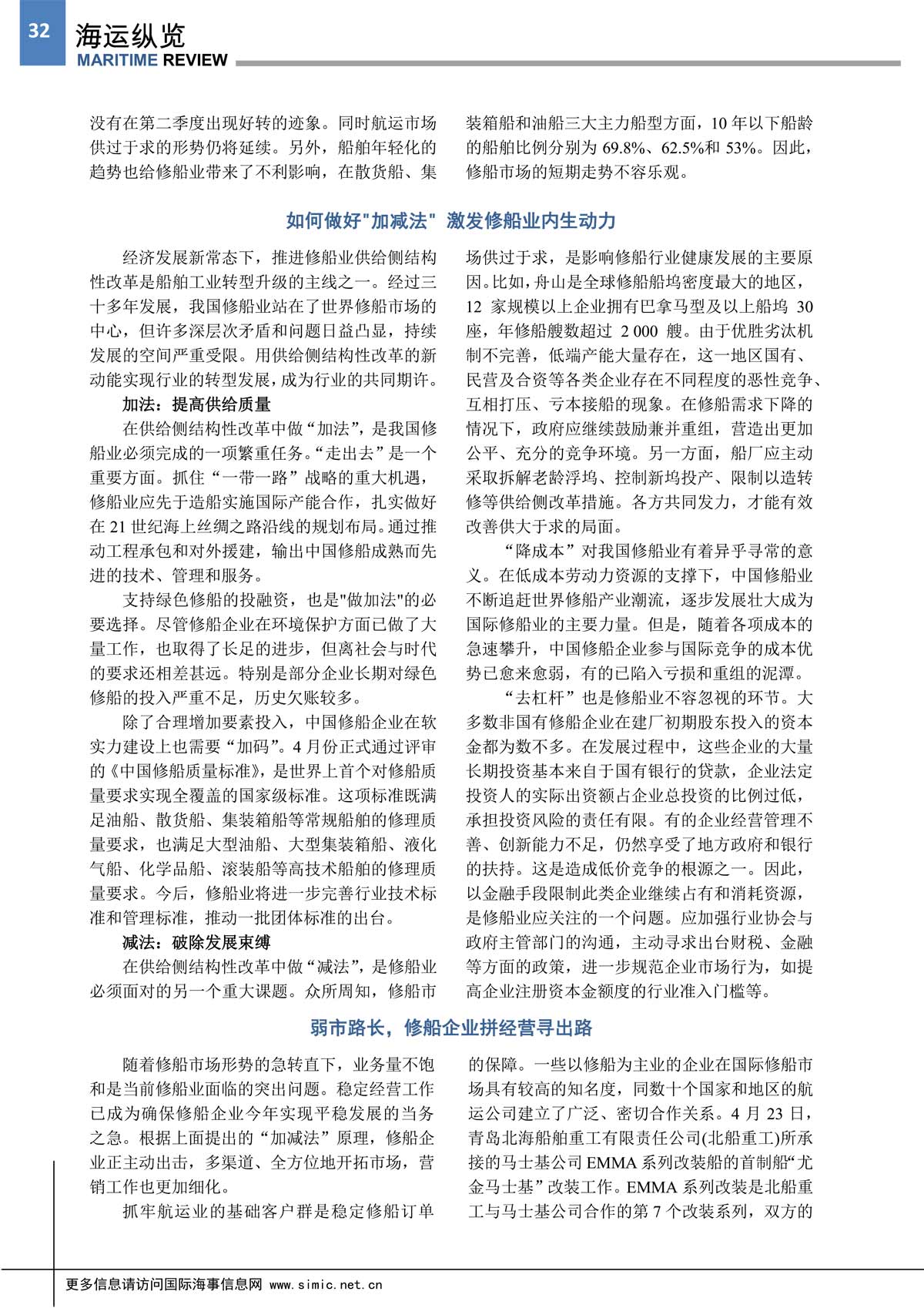 32

海运纵览
MARITIME REVIEW

没有在第二季度出现好转的迹象。同时航运市场供过于求的形势仍将延续。另外，船舶年轻化的趋势也给修船业带来了不利影响，在散货船、集装箱船和油船三大主力船型方面，10 年以下船龄的船舶比例分别为 69.8%、62.5%和 53%。因此，修船市场的短期走势不容乐观。

如何做好"加减法" 激发修船业内生动力

经济发展新常态下，推进修船业供给侧结构性改革是船舶工业转型升级的主线之一。经过三十多年发展，我国修船业站在了世界修船市场的中心，但许多深层次矛盾和问题日益凸显，持续发展的空间严重受限。用供给侧结构性改革的新动能实现行业的转型发展，成为行业的共同期许。

加法：提高供给质量

在供给侧结构性改革中做“加法”，是我国修船业必须完成的一项繁重任务。“走出去”是一个重要方面。抓住“一带一路”战略的重大机遇，修船业应先于造船实施国际产能合作，扎实做好在 21 世纪海上丝绸之路沿线的规划布局。通过推动工程承包和对外援建，输出中国修船成熟而先进的技术、管理和服务。

支持绿色修船的投融资，也是"做加法"的必要选择。尽管修船企业在环境保护方面已做了大量工作，也取得了长足的进步，但离社会与时代的要求还相差甚远。特别是部分企业长期对绿色修船的投入严重不足，历史欠账较多。

除了合理增加要素投入，中国修船企业在软实力建设上也需要“加码”。4 月份正式通过评审的《中国修船质量标准》，是世界上首个对修船质量要求实现全覆盖的国家级标准。这项标准既满足油船、散货船、集装箱船等常规船舶的修理质量要求，也满足大型油船、大型集装箱船、液化气船、化学品船、滚装船等高技术船舶的修理质量要求。今后，修船业将进一步完善行业技术标准和管理标准，推动一批团体标准的出台。

减法：破除发展束缚

在供给侧结构性改革中做“减法”，是修船业必须面对的另一个重大课题。众所周知，修船市场供过于求，是影响修船行业健康发展的主要原因。比如，舟山是全球修船船坞密度最大的地区，12 家规模以上企业拥有巴拿马型及以上船坞 30 座，年修船艘数超过 2 000 艘。由于优胜劣汰机制不完善，低端产能大量存在，这一地区国有、民营及合资等各类企业存在不同程度的恶性竞争、互相打压、亏本接船的现象。在修船需求下降的情况下，政府应继续鼓励兼并重组，营造出更加公平、充分的竞争环境。另一方面，船厂应主动采取拆解老龄浮坞、控制新坞投产、限制以造转修等供给侧改革措施。各方共同发力，才能有效改善供大于求的局面。

“降成本”对我国修船业有着异乎寻常的意义。在低成本劳动力资源的支撑下，中国修船业不断追赶世界修船产业潮流，逐步发展壮大成为国际修船业的主要力量。但是，随着各项成本的急速攀升，中国修船企业参与国际竞争的成本优势已愈来愈弱，有的已陷入亏损和重组的泥潭。

“去杠杆”也是修船业不容忽视的环节。大多数非国有修船企业在建厂初期股东投入的资本金都为数不多。在发展过程中，这些企业的大量长期投资基本来自于国有银行的贷款，企业法定投资人的实际出资额占企业总投资的比例过低，承担投资风险的责任有限。有的企业经营管理不善、创新能力不足，仍然享受了地方政府和银行的扶持。这是造成低价竞争的根源之一。因此，以金融手段限制此类企业继续占有和消耗资源，是修船业应关注的一个问题。应加强行业协会与政府主管部门的沟通，主动寻求出台财税、金融等方面的政策，进一步规范企业市场行为，如提高企业注册资本金额度的行业准入门槛等。

弱市路长，修船企业拼经营寻出路

随着修船市场形势的急转直下，业务量不饱和是当前修船业面临的突出问题。稳定经营工作已成为确保修船企业今年实现平稳发展的当务之急。根据上面提出的“加减法”原理，修船企业正主动出击，多渠道、全方位地开拓市场，营销工作也更加细化。

抓牢航运业的基础客户群是稳定修船订单的保障。一些以修船为主业的企业在国际修船市场具有较高的知名度，同数十个国家和地区的航运公司建立了广泛、密切合作关系。4 月 23 日，青岛北海船舶重工有限责任公司(北船重工)所承接的马士基公司 EMMA 系列改装船的首制船“尤金马士基”改装工作。EMMA 系列改装是北船重工与马士基公司合作的第 7 个改装系列，双方的

更多信息请访问国际海事信息网 www.simic.net.cn